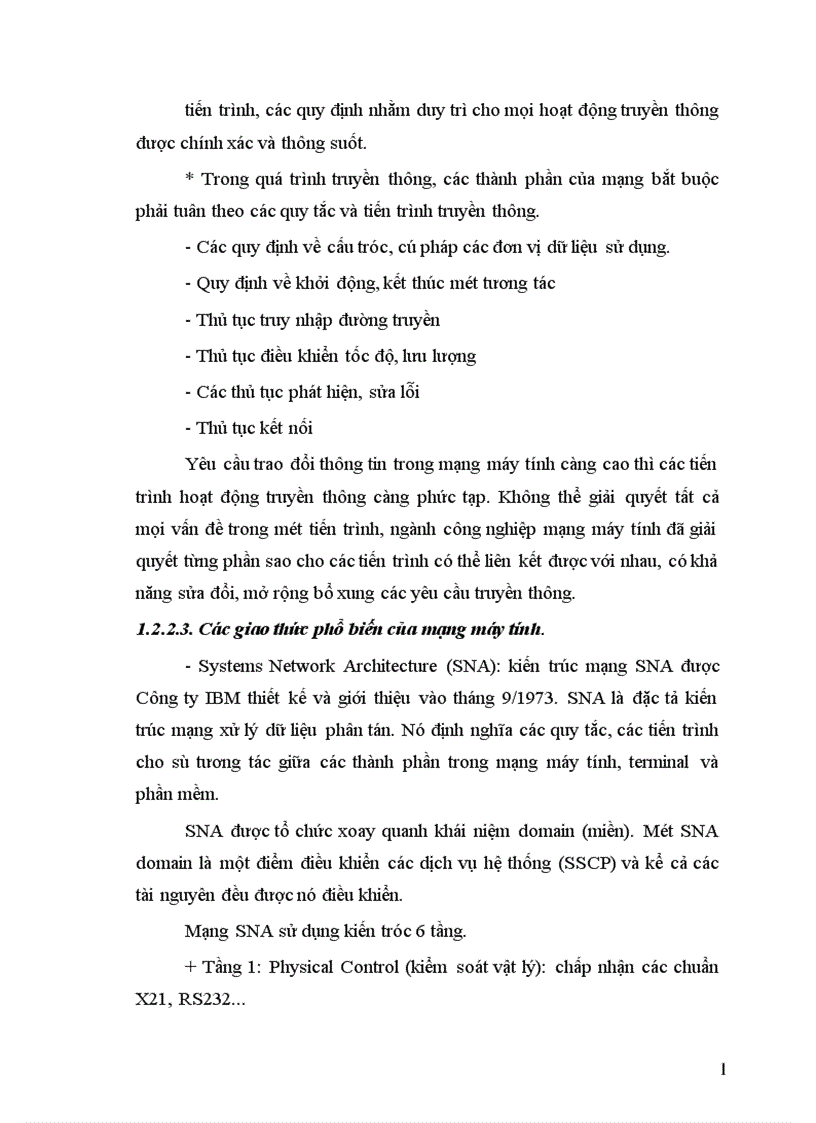 tiến trình, các quy định nhằm duy trì cho mọi hoạt động truyền thông được chính xác và thông suốt.

* Trong quá trình truyền thông, các thành phần của mạng bắt buộc phải tuân theo các quy tắc và tiến trình truyền thông.

- Các quy định về cấu tróc, cú pháp các đơn vị dữ liệu sử dụng.

- Quy định về khởi động, kết thúc mét tương tác

- Thủ tục truy nhập đường truyền

- Thủ tục điều khiển tốc độ, lưu lượng

- Các thủ tục phát hiện, sửa lỗi

- Thủ tục kết nối

Yêu cầu trao đổi thông tin trong mạng máy tính càng cao thì các tiến trình hoạt động truyền thông càng phức tạp. Không thể giải quyết tất cả mọi vấn đề trong mét tiến trình, ngành công nghiệp mạng máy tính đã giải quyết từng phần sao cho các tiến trình có thể liên kết được với nhau, có khả năng sửa đổi, mở rộng bổ xung các yêu cầu truyền thông.

1.2.2.3. Các giao thức phổ biến của mạng máy tính.

- Systems Network Architecture (SNA): kiến trúc mạng SNA được Công ty IBM thiết kế và giới thiệu vào tháng 9/1973. SNA là đặc tả kiến trúc mạng xử lý dữ liệu phân tán. Nó định nghĩa các quy tắc, các tiến trình cho sù tương tác giữa các thành phần trong mạng máy tính, terminal và phần mềm.

SNA được tổ chức xoay quanh khái niệm domain (miền). Mét SNA domain là một điểm điều khiển các dịch vụ hệ thống (SSCP) và kể cả các tài nguyên đều được nó điều khiển.

Mạng SNA sử dụng kiến tróc 6 tầng.

+ Tầng 1: Physical Control (kiểm soát vật lý): chấp nhận các chuẩn X21, RS232...

1